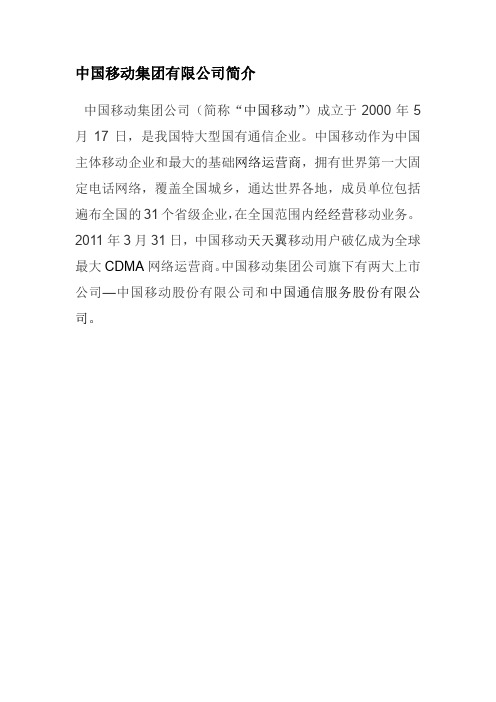 中国移动集团有限公司简介

中国移动集团公司（简称“中国移动”）成立于 2000 年 5 月 17 日，是我国特大型国有通信企业。中国移动作为中国主体移动企业和最大的基础网络运营商，拥有世界第一大固定电话网络，覆盖全国城乡，通达世界各地，成员单位包括遍布全国的 31 个省级企业，在全国范围内经经营移动业务。2011 年 3 月 31 日，中国移动天天翼移动用户破亿成为全球最大 CDMA 网络运营商。中国移动集团公司旗下有两大上市公司—中国移动股份有限公司和中国通信服务股份有限公司。